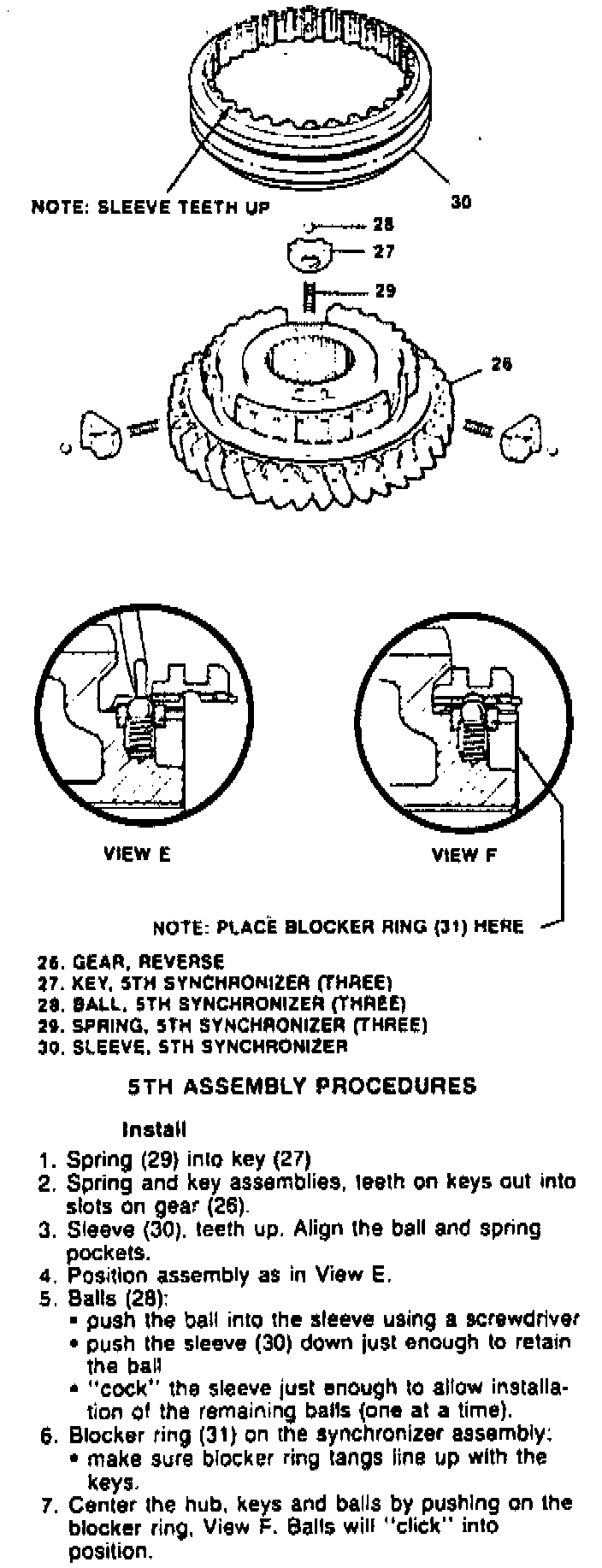 NOTE: SLEEVE TEETH UP

30

28

27

29

26

VIEW E

VIEW F

NOTE: PLACE BLOCKER RING (31) HERE

26. GEAR, REVERSE
27. KEY, 5TH SYNCHRONIZER (THREE)
28. BALL, 5TH SYNCHRONIZER (THREE)
29. SPRING, 5TH SYNCHRONIZER (THREE)
30. SLEEVE, 5TH SYNCHRONIZER

5TH ASSEMBLY PROCEDURES

Install

1. Spring (29) into key (27)
2. Spring and key assemblies, teeth on keys out into slots on gear (26).
3. Sleeve (30), teeth up. Align the ball and spring pockets.
4. Position assembly as in View E.
5. Balls (28):
• push the ball into the sleeve using a screwdriver
• push the sleeve (30) down just enough to retain the ball
• "cock" the sleeve just enough to allow installation of the remaining balls (one at a time).
6. Blocker ring (31) on the synchronizer assembly:
• make sure blocker ring tangs line up with the keys.
7. Center the hub, keys and balls by pushing on the blocker ring, View F. Balls will "click" into position.